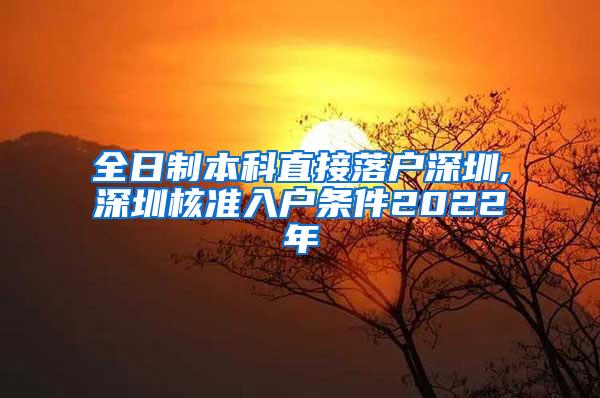 全日制本科直接落户深圳,深圳核准入户条件2022年